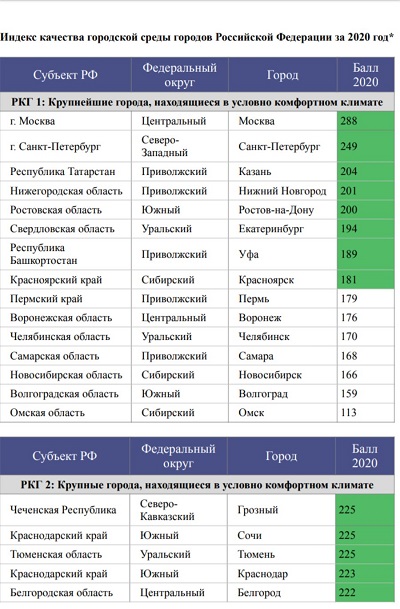 Индекс качества городской среды городов Российской Федерации за 2020 год*

| Субъект РФ | Федеральный округ | Город | Балл 2020 |
|---|---|---|---|
| РКГ 1: Крупнейшие города, находящиеся в условно комфортном климате | | | |
| г. Москва | Центральный | Москва | 288 |
| г. Санкт-Петербург | Северо-Западный | Санкт-Петербург | 249 |
| Республика Татарстан | Приволжский | Казань | 204 |
| Нижегородская область | Приволжский | Нижний Новгород | 201 |
| Ростовская область | Южный | Ростов-на-Дону | 200 |
| Свердловская область | Уральский | Екатеринбург | 194 |
| Республика Башкортостан | Приволжский | Уфа | 189 |
| Красноярский край | Сибирский | Красноярск | 181 |
| Пермский край | Приволжский | Пермь | 179 |
| Воронежская область | Центральный | Воронеж | 176 |
| Челябинская область | Уральский | Челябинск | 170 |
| Самарская область | Приволжский | Самара | 168 |
| Новосибирская область | Сибирский | Новосибирск | 166 |
| Волгоградская область | Южный | Волгоград | 159 |
| Омская область | Сибирский | Омск | 113 |

| Субъект РФ | Федеральный округ | Город | Балл 2020 |
|---|---|---|---|
| РКГ 2: Крупные города, находящиеся в условно комфортном климате | | | |
| Чеченская Республика | Северо-Кавказский | Грозный | 225 |
| Краснодарский край | Южный | Сочи | 225 |
| Тюменская область | Уральский | Тюмень | 225 |
| Краснодарский край | Южный | Краснодар | 223 |
| Белгородская область | Центральный | Белгород | 222 |